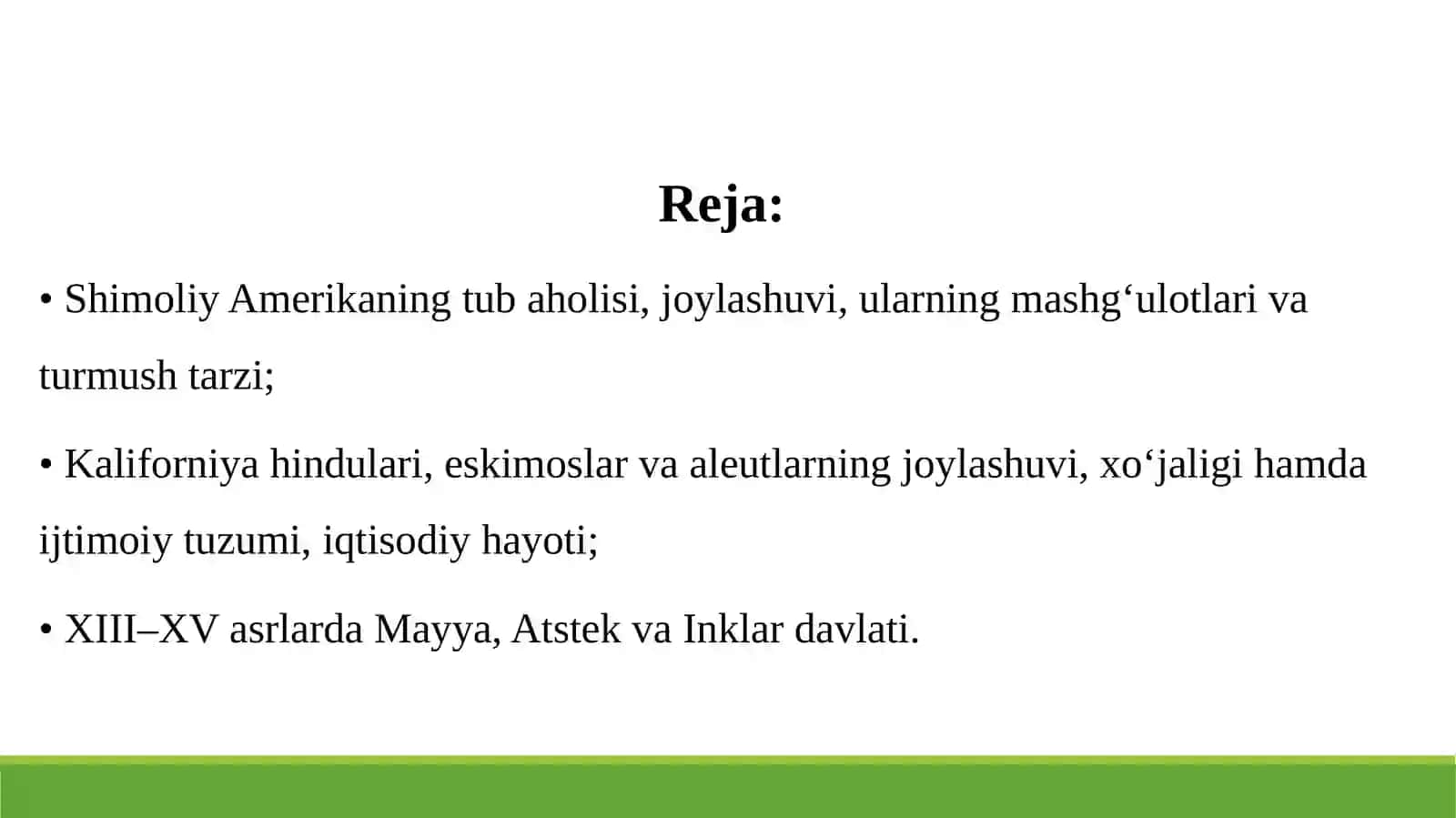 Reja:

• Shimoliy Amerikaning tub aholisi, joylashuvi, ularning mashg‘ulotlari va turmush tarzi;

• Kaliforniya hindulari, eskimoslar va aleutlarning joylashuvi, xo‘jaligi hamda ijtimoiy tuzumi, iqtisodiy hayoti;

• XIII–XV asrlarda Mayya, Atstek va Inklar davlati.